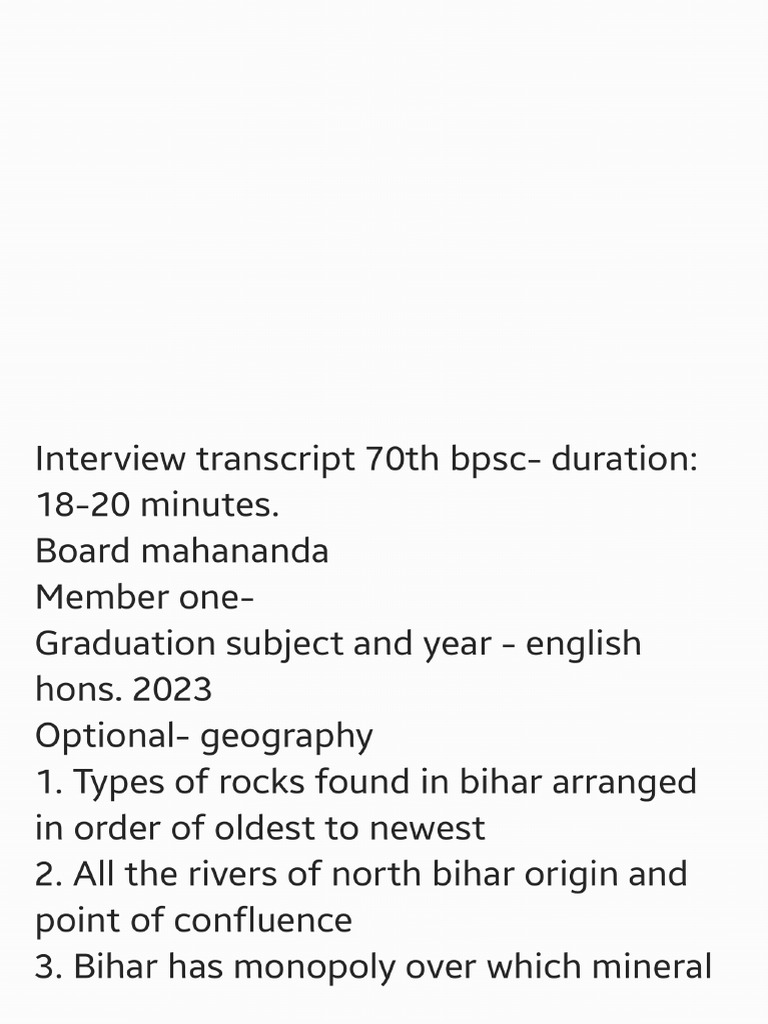 Interview transcript 70th bpsc- duration: 18-20 minutes.
Board mahananda
Member one-
Graduation subject and year - english hons. 2023
Optional- geography
1. Types of rocks found in bihar arranged in order of oldest to newest
2. All the rivers of north bihar origin and point of confluence
3. Bihar has monopoly over which mineral